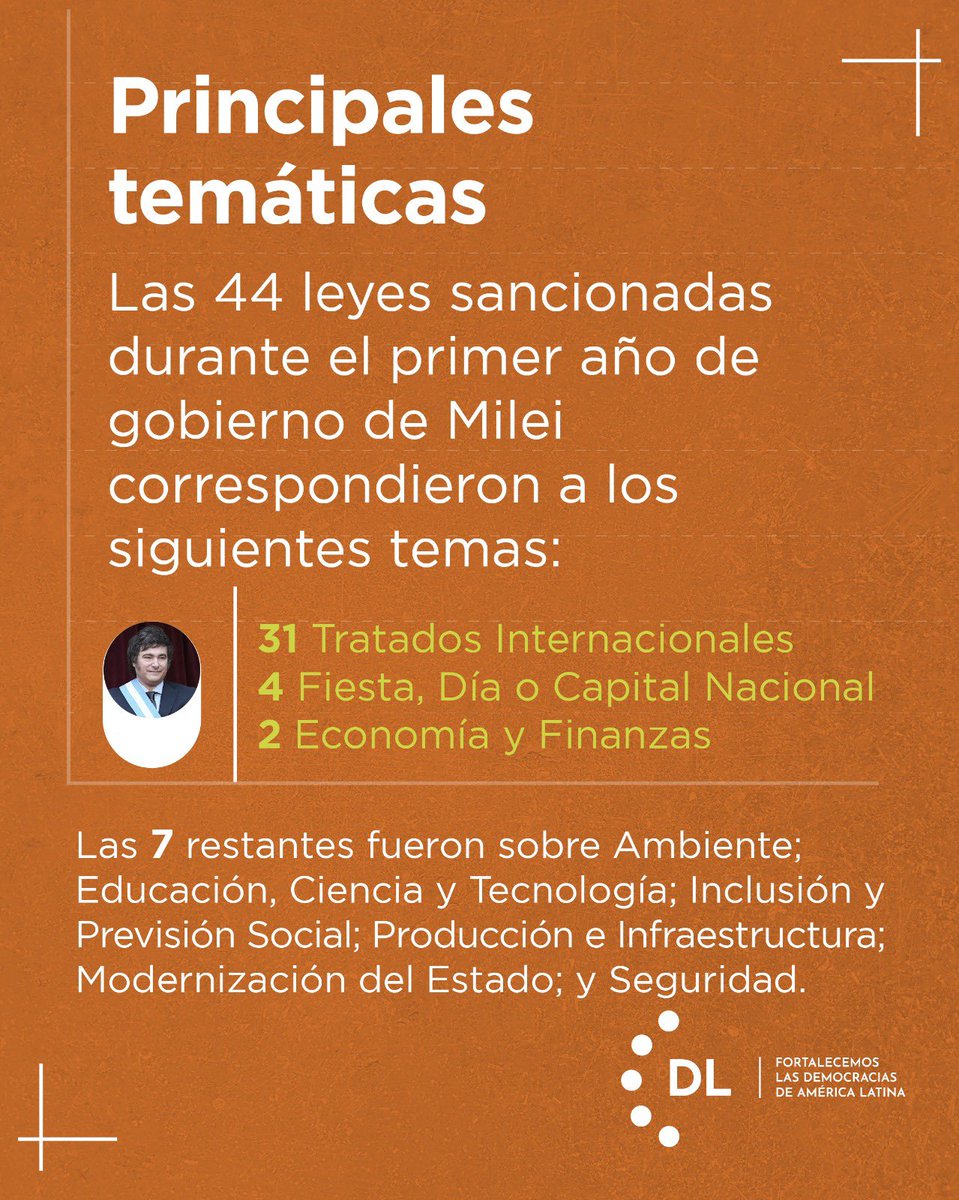 Principales temáticas

Las 44 leyes sancionadas durante el primer año de gobierno de Milei correspondieron a los siguientes temas:

31 Tratados Internacionales
4 Fiesta, Día o Capital Nacional
2 Economía y Finanzas

Las 7 restantes fueron sobre Ambiente; Educación, Ciencia y Tecnología; Inclusión y Previsión Social; Producción e Infraestructura; Modernización del Estado; y Seguridad.

DL
FORTALECEMOS LAS DEMOCRACIAS DE AMÉRICA LATINA